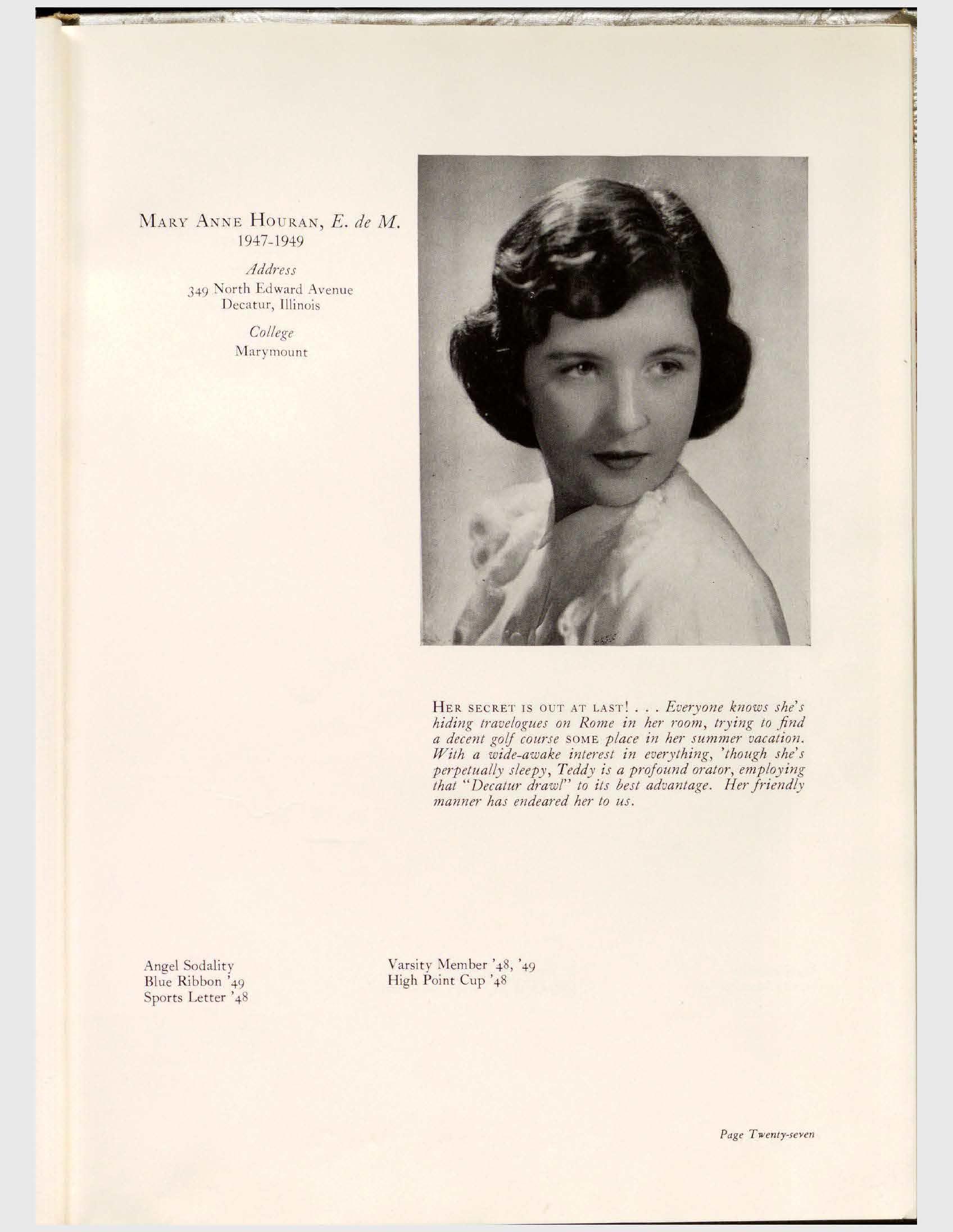 MARY ANNE HOURAN, E. de M.
1947-1949

Address
349 North Edward Avenue
Decatur, Illinois

College
Marymount

HER SECRET IS OUT AT LAST! . . . Everyone knows she's hiding travelogues on Rome in her room, trying to find a decent golf course SOME place in her summer vacation. With a wide-awake interest in everything, 'though she's perpetually sleepy, Teddy is a profound orator, employing that "Decatur drawl" to its best advantage. Her friendly manner has endeared her to us.

Angel Sodality
Blue Ribbon '49
Sports Letter '48

Varsity Member '48, '49
High Point Cup '48

Page Twenty-seven